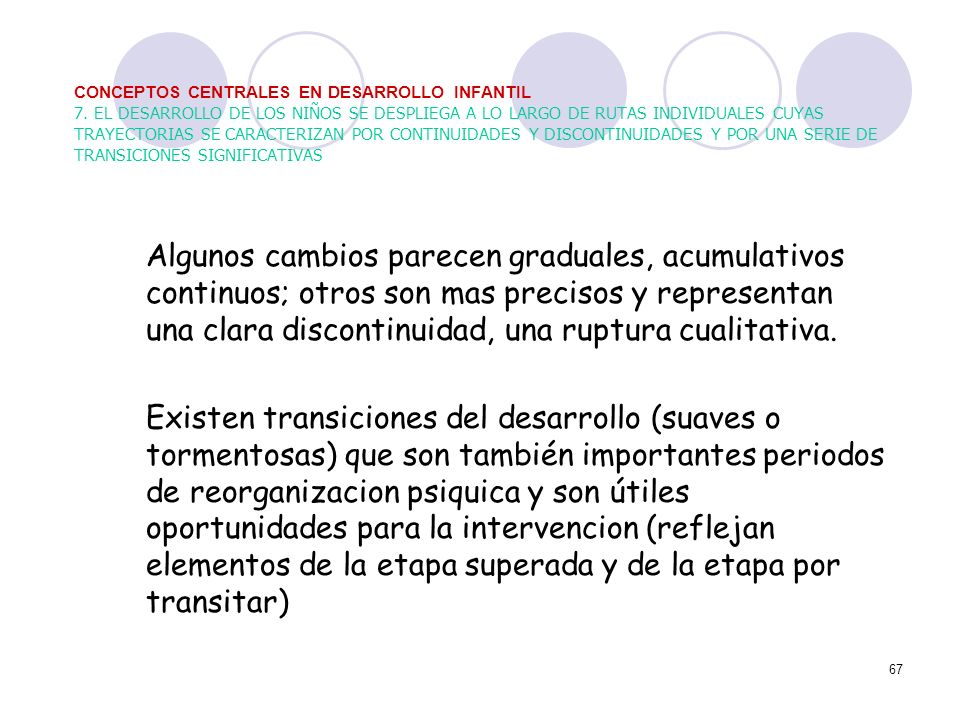 CONCEPTOS CENTRALES EN DESARROLLO INFANTIL
7. EL DESARROLLO DE LOS NIÑOS SE DESPLIEGA A LO LARGO DE RUTAS INDIVIDUALES CUYAS TRAYECTORIAS SE CARACTERIZAN POR CONTINUIDADES Y DISCONTINUIDADES Y POR UNA SERIE DE TRANSICIONES SIGNIFICATIVAS

Algunos cambios parecen graduales, acumulativos continuos; otros son mas precisos y representan una clara discontinuidad, una ruptura cualitativa.

Existen transiciones del desarrollo (suaves o tormentosas) que son también importantes periodos de reorganizacion psiquica y son útiles oportunidades para la intervencion (reflejan elementos de la etapa superada y de la etapa por transitar)

67